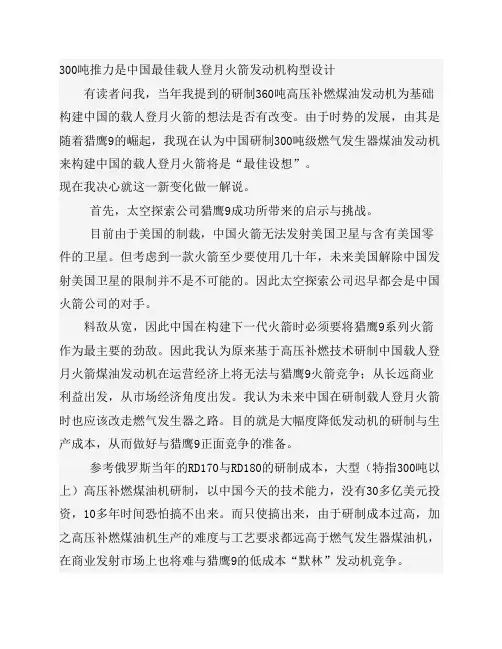 300吨推力是中国最佳载人登月火箭发动机构型设计

有读者问我，当年我提到的研制360吨高压补燃煤油发动机为基础构建中国的载人登月火箭的想法是否有改变。由于时势的发展，由其是随着猎鹰9的崛起，我现在认为中国研制300吨级燃气发生器煤油发动机来构建中国的载人登月火箭将是“最佳设想”。

现在我决心就这一新变化做一解说。

首先，太空探索公司猎鹰9成功所带来的启示与挑战。

目前由于美国的制裁，中国火箭无法发射美国卫星与含有美国零件的卫星。但考虑到一款火箭至少要使用几十年，未来美国解除中国发射美国卫星的限制并不是不可能的。因此太空探索公司迟早都会是中国火箭公司的对手。

料敌从宽，因此中国在构建下一代火箭时必须要将猎鹰9系列火箭作为最主要的劲敌。因此我认为原来基于高压补燃技术研制中国载人登月火箭煤油发动机在运营经济上将无法与猎鹰9火箭竞争；从长远商业利益出发，从市场经济角度出发。我认为未来中国在研制载人登月火箭时也应该改走燃气发生器之路。目的就是大幅度降低发动机的研制与生产成本，从而做好与猎鹰9正面竞争的准备。

参考俄罗斯当年的RD170与RD180的研制成本，大型（特指300吨以上）高压补燃煤油机研制，以中国今天的技术能力，没有30多亿美元投资，10多年时间恐怕搞不出来。而只使搞出来，由于研制成本过高，加之高压补燃煤油机生产的难度与工艺要求都远高于燃气发生器煤油机，在商业发射市场上也将难与猎鹰9的低成本“默林”发动机竞争。